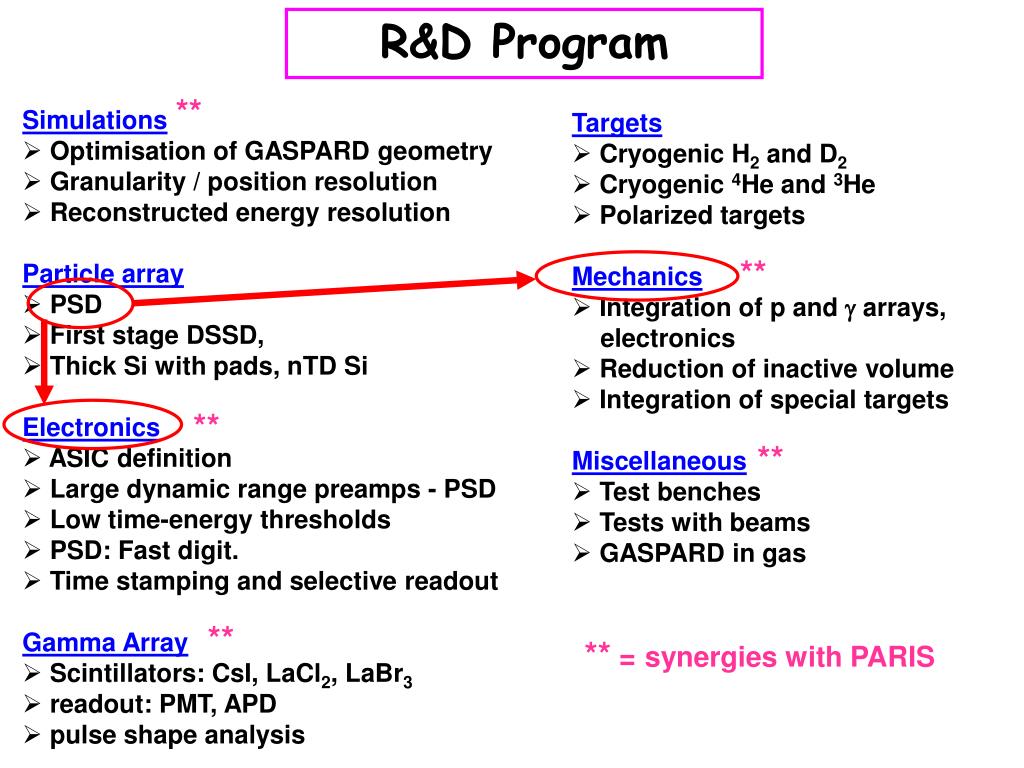 R&D Program

Simulations **
➢ Optimisation of GASPARD geometry
➢ Granularity / position resolution
➢ Reconstructed energy resolution

Particle array
➢ PSD
➢ First stage DSSD,
➢ Thick Si with pads, nTD Si

Electronics **
➢ ASIC definition
➢ Large dynamic range preamps - PSD
➢ Low time-energy thresholds
➢ PSD: Fast digit.
➢ Time stamping and selective readout

Gamma Array **
➢ Scintillators: CsI, $LaCl_2$, $LaBr_3$
➢ readout: PMT, APD
➢ pulse shape analysis

Targets
➢ Cryogenic $H_2$ and $D_2$
➢ Cryogenic $^4$He and $^3$He
➢ Polarized targets

Mechanics **
➢ Integration of p and $\gamma$ arrays, electronics
➢ Reduction of inactive volume
➢ Integration of special targets

Miscellaneous **
➢ Test benches
➢ Tests with beams
➢ GASPARD in gas

** = synergies with PARIS